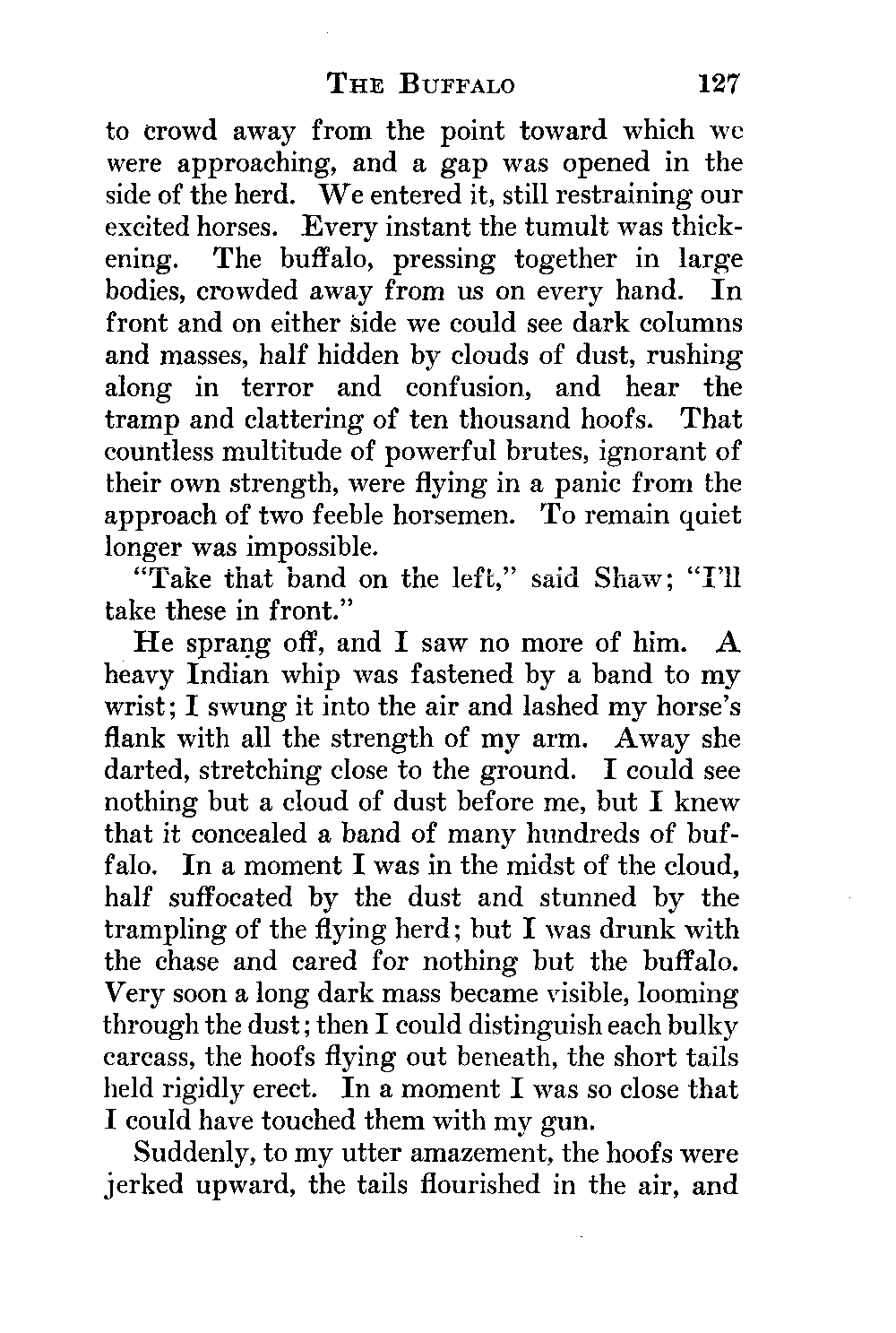 THE BUFFALO 127

to crowd away from the point toward which we were approaching, and a gap was opened in the side of the herd. We entered it, still restraining our excited horses. Every instant the tumult was thickening. The buffalo, pressing together in large bodies, crowded away from us on every hand. In front and on either side we could see dark columns and masses, half hidden by clouds of dust, rushing along in terror and confusion, and hear the tramp and clattering of ten thousand hoofs. That countless multitude of powerful brutes, ignorant of their own strength, were flying in a panic from the approach of two feeble horsemen. To remain quiet longer was impossible.

"Take that band on the left," said Shaw; "I'll take these in front."

He sprang off, and I saw no more of him. A heavy Indian whip was fastened by a band to my wrist; I swung it into the air and lashed my horse's flank with all the strength of my arm. Away she darted, stretching close to the ground. I could see nothing but a cloud of dust before me, but I knew that it concealed a band of many hundreds of buffalo. In a moment I was in the midst of the cloud, half suffocated by the dust and stunned by the trampling of the flying herd; but I was drunk with the chase and cared for nothing but the buffalo. Very soon a long dark mass became visible, looming through the dust; then I could distinguish each bulky carcass, the hoofs flying out beneath, the short tails held rigidly erect. In a moment I was so close that I could have touched them with my gun.

Suddenly, to my utter amazement, the hoofs were jerked upward, the tails flourished in the air, and